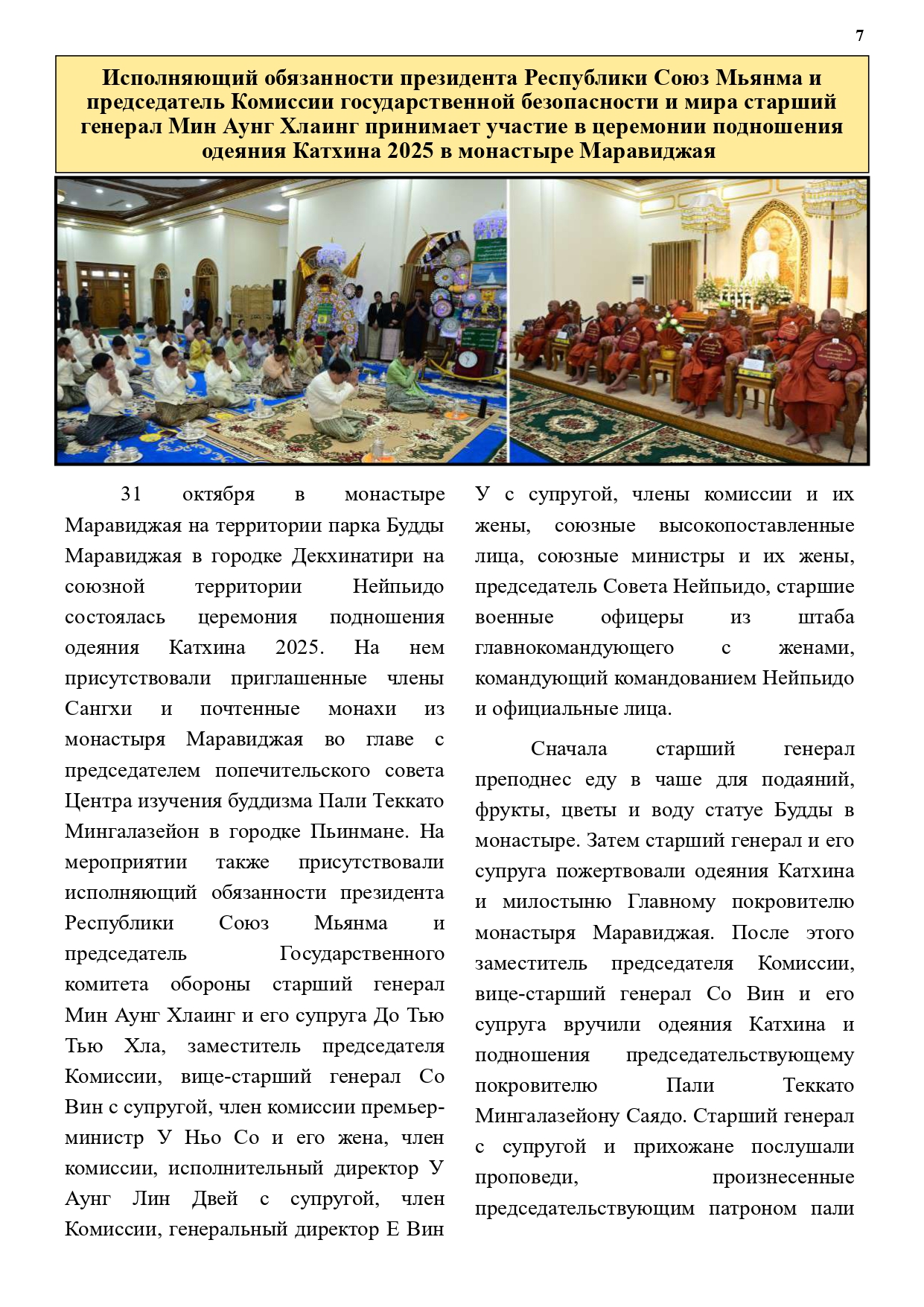 7

Исполняющий обязанности президента Республики Союз Мьянма и председатель Комиссии государственной безопасности и мира старший генерал Мин Аунг Хлаинг принимает участие в церемонии подношения одеяния Катхина 2025 в монастыре Маравиджая

31 октября в монастыре Маравиджая на территории парка Будды Маравиджая в городке Декхинатири на союзной территории Нейпьидо состоялась церемония подношения одеяния Катхина 2025. На нем присутствовали приглашенные члены Сангхи и почтенные монахи из монастыря Маравиджая во главе с председателем попечительского совета Центра изучения буддизма Пали Теккато Мингалазейон в городке Пьинмане. На мероприятии также присутствовали исполняющий обязанности президента Республики Союз Мьянма и председатель Государственного комитета обороны старший генерал Мин Аунг Хлаинг и его супруга До Тью Тью Хла, заместитель председателя Комиссии, вице-старший генерал Со Вин с супругой, член комиссии премьер-министр У Ньо Со и его жена, член комиссии, исполнительный директор У Аунг Лин Двей с супругой, член Комиссии, генеральный директор Е Вин У с супругой, члены комиссии и их жены, союзные высокопоставленные лица, союзные министры и их жены, председатель Совета Нейпьидо, старшие военные офицеры из штаба главнокомандующего с женами, командующий командованием Нейпьидо и официальные лица.

Сначала старший генерал преподнес еду в чаше для подаяний, фрукты, цветы и воду статуе Будды в монастыре. Затем старший генерал и его супруга пожертвовали одеяния Катхина и милостыню Главному покровителю монастыря Маравиджая. После этого заместитель председателя Комиссии, вице-старший генерал Со Вин и его супруга вручили одеяния Катхина и подношения председательствующему покровителю Пали Теккато Мингалазейону Саядо. Старший генерал с супругой и прихожане послушали проповеди, произнесенные председательствующим патроном пали